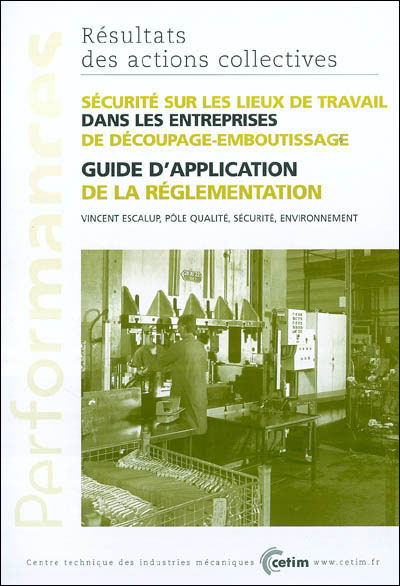 Performances

Résultats des actions collectives

SÉCURITÉ SUR LES LIEUX DE TRAVAIL DANS LES ENTREPRISES DE DÉCOUPAGE-EMBOUTISSAGE

GUIDE D'APPLICATION DE LA RÉGLEMENTATION

VINCENT ESCALUP, PÔLE QUALITÉ, SÉCURITÉ, ENVIRONNEMENT

Centre technique des industries mécaniques cetim www.cetim.fr